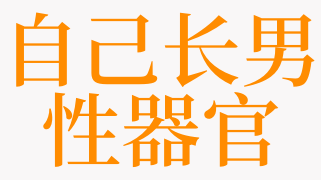 自己长男
性器官